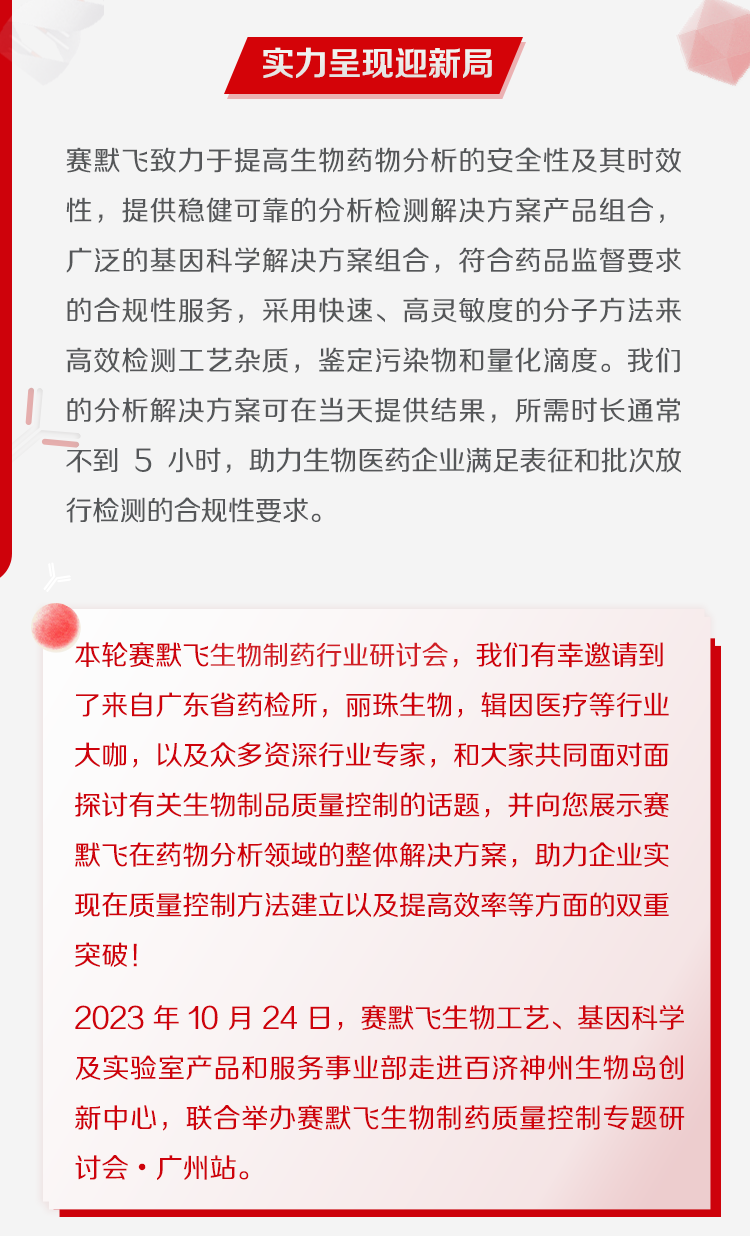 实力呈现迎新局

赛默飞致力于提高生物药物分析的安全性及其时效性，提供稳健可靠的分析检测解决方案产品组合，广泛的基因科学解决方案组合，符合药品监督要求的合规性服务，采用快速、高灵敏度的分子方法来高效检测工艺杂质，鉴定污染物和量化滴度。我们的分析解决方案可在当天提供结果，所需时长通常不到 5 小时，助力生物医药企业满足表征和批次放行检测的合规性要求。

本轮赛默飞生物制药行业研讨会，我们有幸邀请到了来自广东省药检所，丽珠生物，辑因医疗等行业大咖，以及众多资深行业专家，和大家共同面对面探讨有关生物制品质量控制的话题，并向您展示赛默飞在药物分析领域的整体解决方案，助力企业实现在质量控制方法建立以及提高效率等方面的双重突破！

2023 年 10 月 24 日，赛默飞生物工艺、基因科学及实验室产品和服务事业部走进百济神州生物岛创新中心，联合举办赛默飞生物制药质量控制专题研讨会 • 广州站。